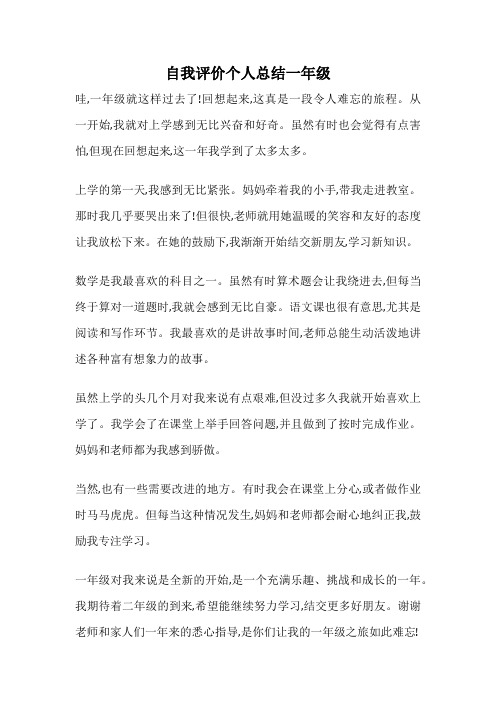 自我评价个人总结一年级

哇,一年级就这样过去了!回想起来,这真是一段令人难忘的旅程。从一开始,我就对上学感到无比兴奋和好奇。虽然有时也会觉得有点害怕,但现在回想起来,这一年我学到了太多太多。

上学的第一天,我感到无比紧张。妈妈牵着我的小手,带我走进教室。那时我几乎要哭出来了!但很快,老师就用她温暖的笑容和友好的态度让我放松下来。在她的鼓励下,我渐渐开始结交新朋友,学习新知识。

数学是我最喜欢的科目之一。虽然有时算术题会让我绕进去,但每当终于算对一道题时,我就会感到无比自豪。语文课也很有意思,尤其是阅读和写作环节。我最喜欢的是讲故事时间,老师总能生动活泼地讲述各种富有想象力的故事。

虽然上学的头几个月对我来说有点艰难,但没过多久我就开始喜欢上学了。我学会了在课堂上举手回答问题,并且做到了按时完成作业。妈妈和老师都为我感到骄傲。

当然,也有一些需要改进的地方。有时我会在课堂上分心,或者做作业时马马虎虎。但每当这种情况发生,妈妈和老师都会耐心地纠正我,鼓励我专注学习。

一年级对我来说是全新的开始,是一个充满乐趣、挑战和成长的一年。我期待着二年级的到来,希望能继续努力学习,结交更多好朋友。谢谢老师和家人们一年来的悉心指导,是你们让我的一年级之旅如此难忘!